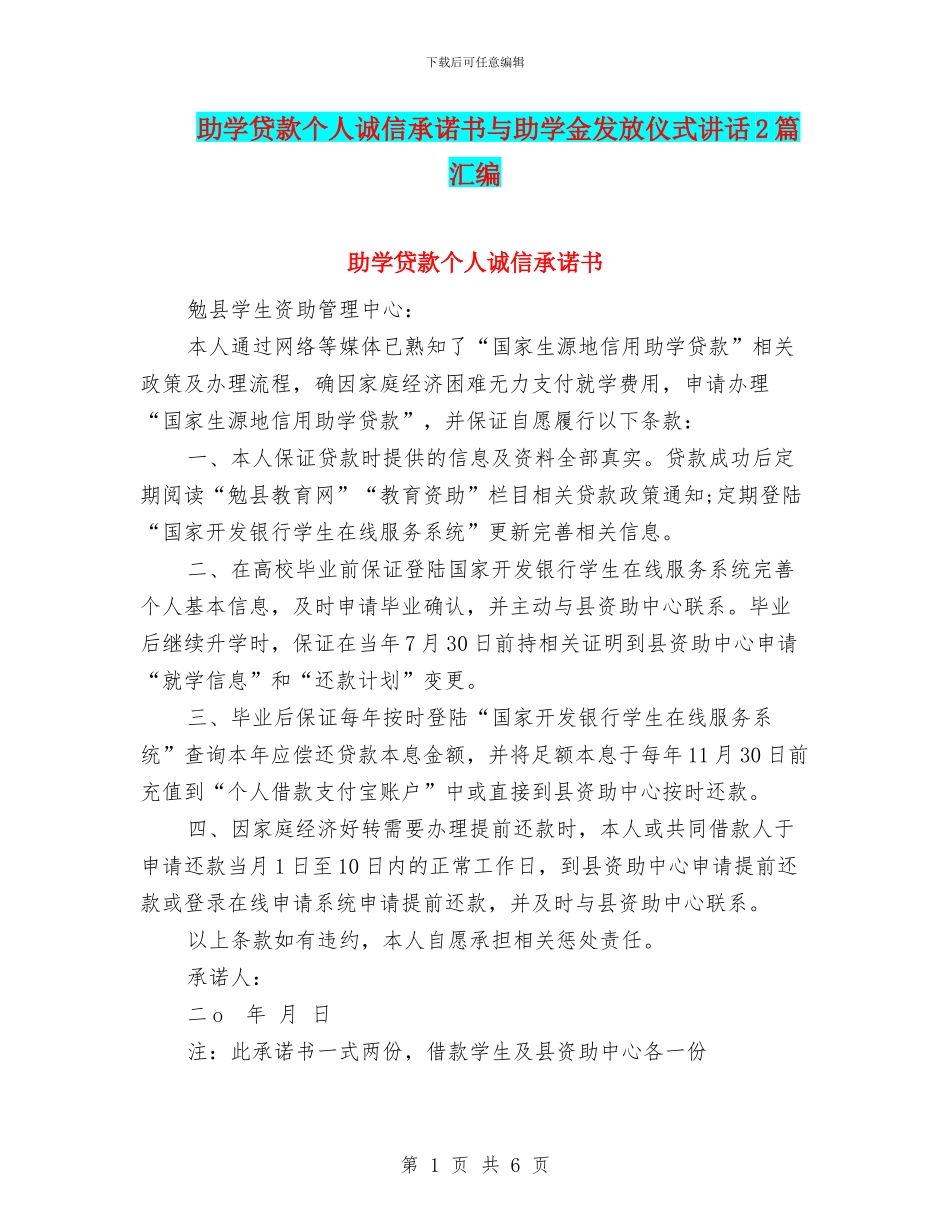 下载后可任意编辑

助学贷款个人诚信承诺书与助学金发放仪式讲话2篇汇编

助学贷款个人诚信承诺书

勉县学生资助管理中心：

本人通过网络等媒体已熟知了“国家生源地信用助学贷款”相关政策及办理流程，确因家庭经济困难无力支付就学费用，申请办理“国家生源地信用助学贷款”，并保证自愿履行以下条款：

一、本人保证贷款时提供的信息及资料全部真实。贷款成功后定期阅读“勉县教育网”“教育资助”栏目相关贷款政策通知;定期登陆“国家开发银行学生在线服务系统”更新完善相关信息。

二、在高校毕业前保证登陆国家开发银行学生在线服务系统完善个人基本信息，及时申请毕业确认，并主动与县资助中心联系。毕业后继续升学时，保证在当年7月30日前持相关证明到县资助中心申请“就学信息”和“还款计划”变更。

三、毕业后保证每年按时登陆“国家开发银行学生在线服务系统”查询本年应偿还贷款本息金额，并将足额本息于每年11月30日前充值到“个人借款支付宝账户”中或直接到县资助中心按时还款。

四、因家庭经济好转需要办理提前还款时，本人或共同借款人于申请还款当月1日至10日内的正常工作日，到县资助中心申请提前还款或登录在线申请系统申请提前还款，并及时与县资助中心联系。

以上条款如有违约，本人自愿承担相关惩处责任。

承诺人：

二o 年 月 日

注：此承诺书一式两份，借款学生及县资助中心各一份

第 1 页 共 6 页